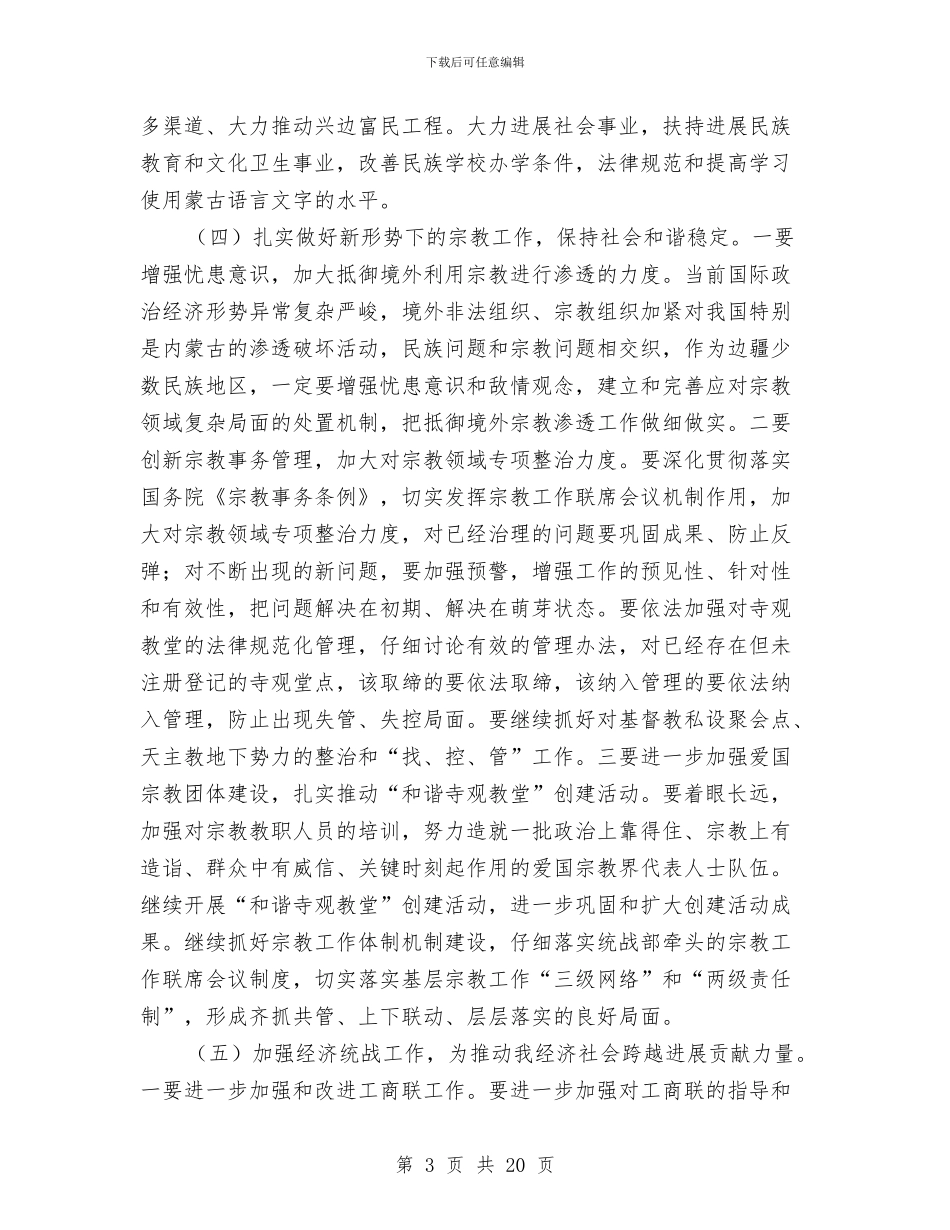 下载后可任意编辑

多渠道、大力推动兴边富民工程。大力进展社会事业，扶持进展民族教育和文化卫生事业，改善民族学校办学条件，法律规范和提高学习使用蒙古语言文字的水平。

（四）扎实做好新形势下的宗教工作，保持社会和谐稳定。一要增强忧患意识，加大抵御境外利用宗教进行渗透的力度。当前国际政治经济形势异常复杂严峻，境外非法组织、宗教组织加紧对我国特别是内蒙古的渗透破坏活动，民族问题和宗教问题相交织，作为边疆少数民族地区，一定要增强忧患意识和敌情观念，建立和完善应对宗教领域复杂局面的处置机制，把抵御境外宗教渗透工作做细做实。二要创新宗教事务管理，加大对宗教领域专项整治力度。要深化贯彻落实国务院《宗教事务条例》，切实发挥宗教工作联席会议机制作用，加大对宗教领域专项整治力度，对已经治理的问题要巩固成果、防止反弹；对不断出现的新问题，要加强预警，增强工作的预见性、针对性和有效性，把问题解决在初期、解决在萌芽状态。要依法加强对寺观教堂的法律规范化管理，仔细讨论有效的管理办法，对已经存在但未注册登记的寺观堂点，该取缔的要依法取缔，该纳入管理的要依法纳入管理，防止出现失管、失控局面。要继续抓好对基督教私设聚会点、天主教地下势力的整治和“找、控、管”工作。三要进一步加强爱国宗教团体建设，扎实推动“和谐寺观教堂”创建活动。要着眼长远，加强对宗教教职人员的培训，努力造就一批政治上靠得住、宗教上有造诣、群众中有威信、关键时刻起作用的爱国宗教界代表人士队伍。继续开展“和谐寺观教堂”创建活动，进一步巩固和扩大创建活动成果。继续抓好宗教工作体制机制建设，仔细落实统战部牵头的宗教工作联席会议制度，切实落实基层宗教工作“三级网络”和“两级责任制”，形成齐抓共管、上下联动、层层落实的良好局面。

（五）加强经济统战工作，为推动我经济社会跨越进展贡献力量。一要进一步加强和改进工商联工作。要进一步加强对工商联的指导和

第 3 页 共 20 页